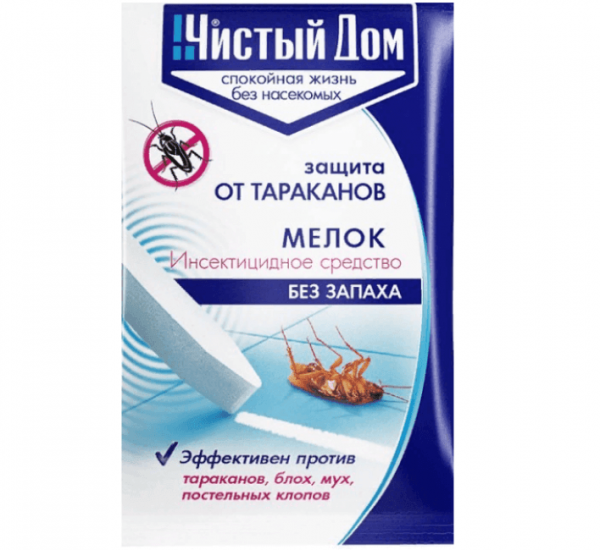 Чистый Дом
спокойная жизнь без насекомых

защита
ОТ ТАРАКАНОВ

МЕЛОК
Инсектицидное средство
БЕЗ ЗАПАХА

Эффективен против
тараканов, блох, мух, постельных клопов